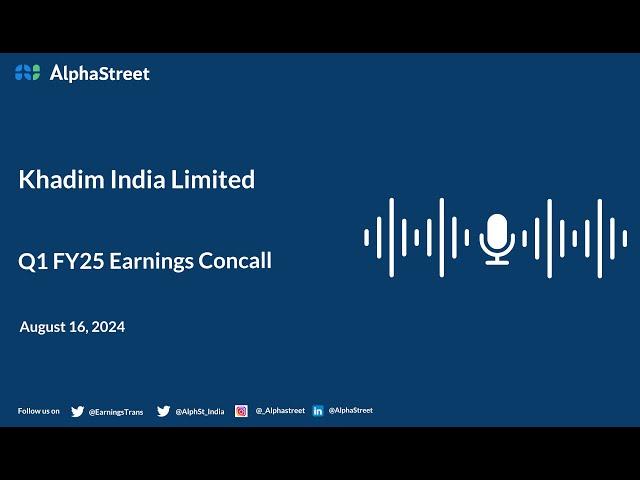 AlphaStreet

Khadim India Limited

Q1 FY25 Earnings Concall

August 16, 2024

Follow us on @EarningsTrans @AlphSt_India @_Alphastreet @AlphaStreet